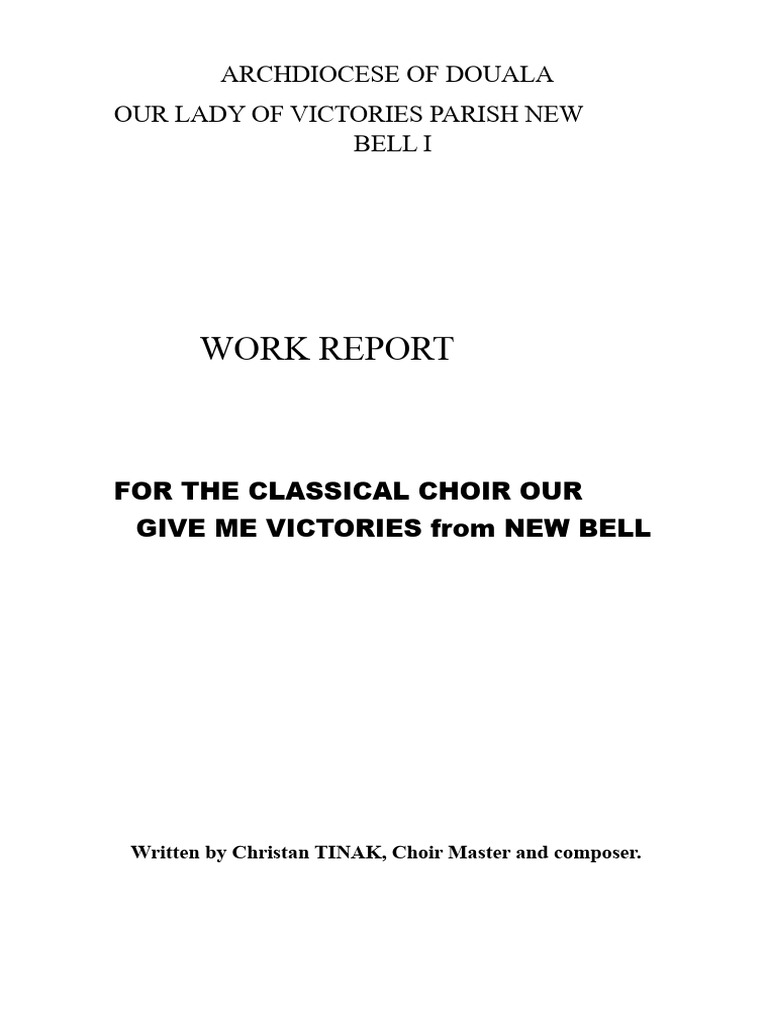 ARCHDIOCESE OF DOUALA
OUR LADY OF VICTORIES PARISH NEW BELL I

WORK REPORT

FOR THE CLASSICAL CHOIR OUR GIVE ME VICTORIES from NEW BELL

Written by Christan TINAK, Choir Master and composer.